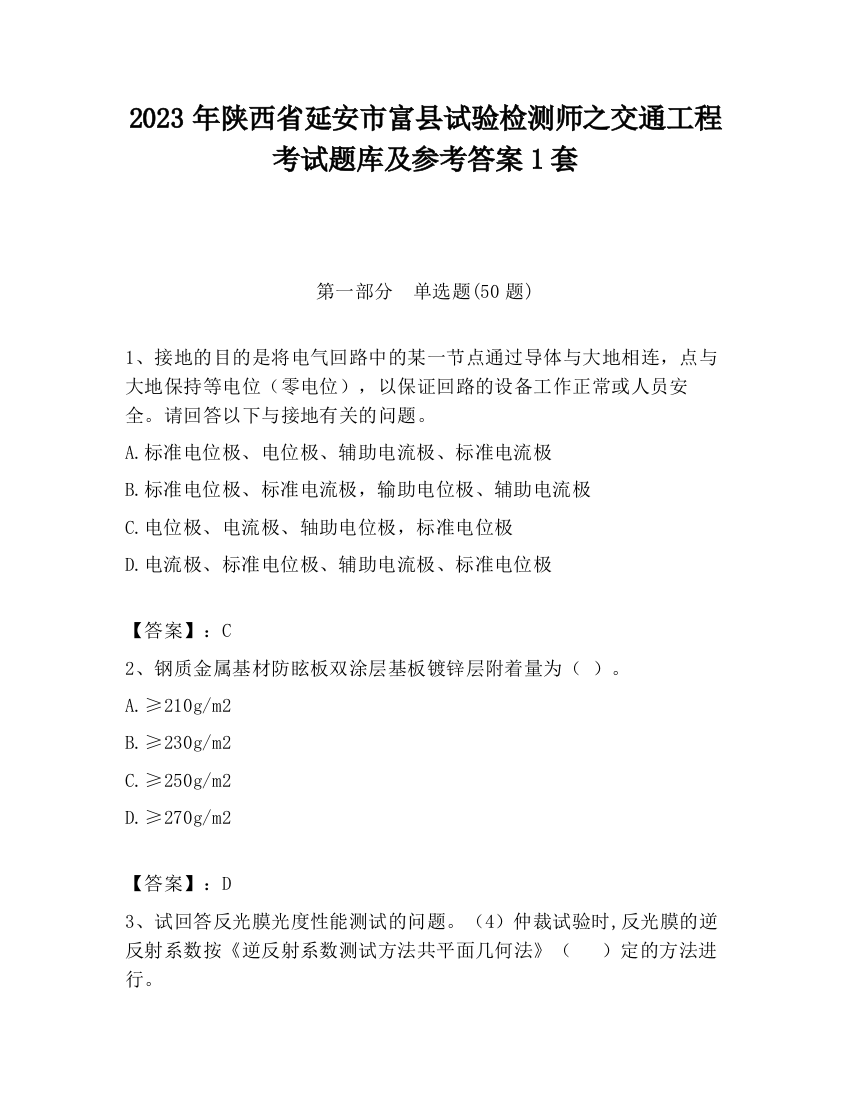 2023 年陕西省延安市富县试验检测师之交通工程考试题库及参考答案 1 套

第一部分　单选题(50 题)

1、接地的目的是将电气回路中的某一节点通过导体与大地相连，点与大地保持等电位（零电位），以保证回路的设备工作正常或人员安全。请回答以下与接地有关的问题。

A.标准电位极、电位极、辅助电流极、标准电流极

B.标准电位极、标准电流极，输助电位极、辅助电流极

C.电位极、电流极、轴助电位极，标准电位极

D.电流极、标准电位极、辅助电流极、标准电位极

【答案】：C

2、钢质金属基材防眩板双涂层基板镀锌层附着量为（ ）。

A.≥210g/m2

B.≥230g/m2

C.≥250g/m2

D.≥270g/m2

【答案】：D

3、试回答反光膜光度性能测试的问题。（4）仲裁试验时,反光膜的逆反射系数按《逆反射系数测试方法共平面几何法》（　）定的方法进行。